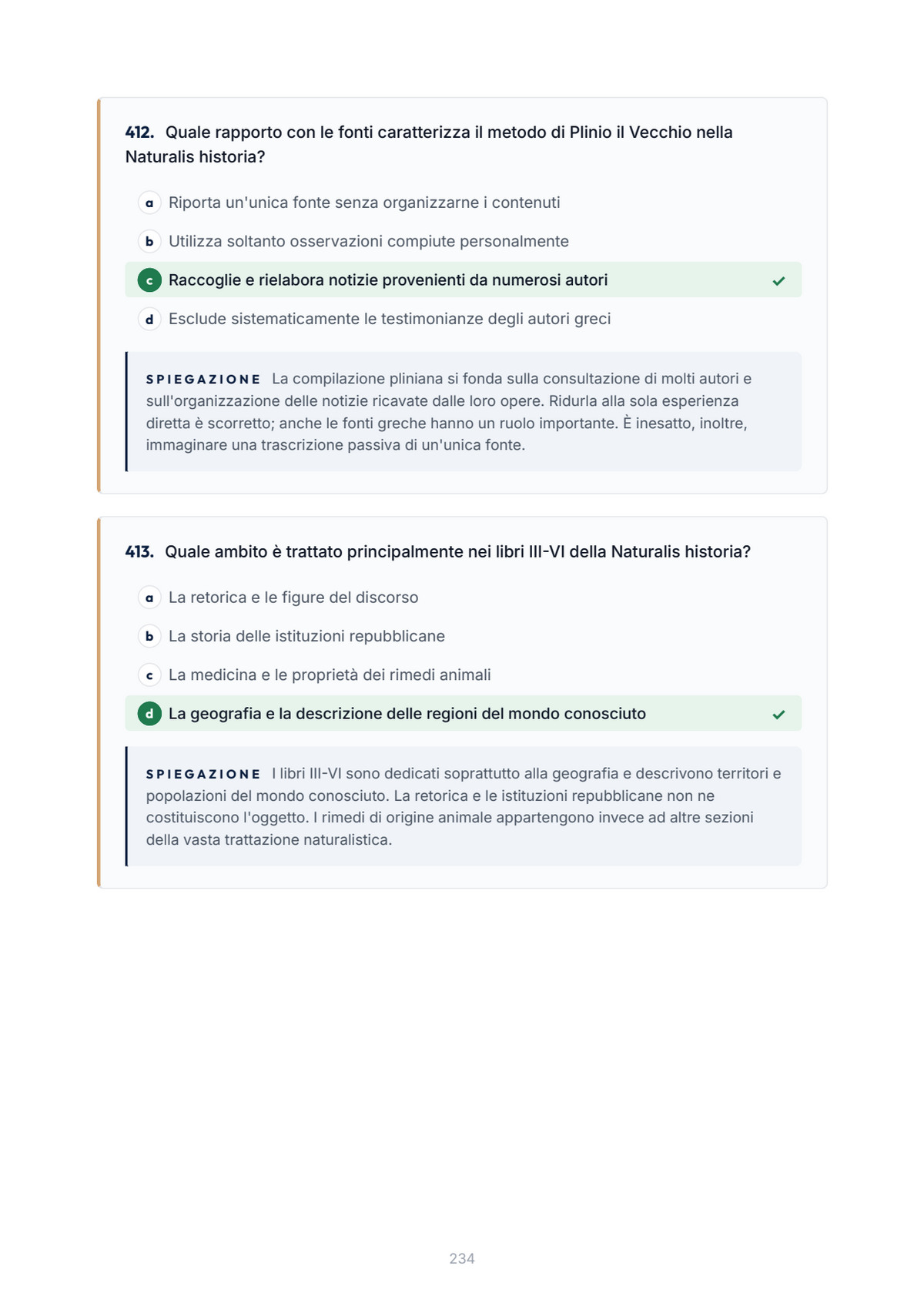 412. Quale rapporto con le fonti caratterizza il metodo di Plinio il Vecchio nella Naturalis historia?

a Riporta un'unica fonte senza organizzarne i contenuti

b Utilizza soltanto osservazioni compiute personalmente

c Raccoglie e rielabora notizie provenienti da numerosi autori ✓

d Esclude sistematicamente le testimonianze degli autori greci

SPIEGAZIONE La compilazione pliniana si fonda sulla consultazione di molti autori e sull'organizzazione delle notizie ricavate dalle loro opere. Ridurla alla sola esperienza diretta è scorretto; anche le fonti greche hanno un ruolo importante. È inesatto, inoltre, immaginare una trascrizione passiva di un'unica fonte.

413. Quale ambito è trattato principalmente nei libri III-VI della Naturalis historia?

a La retorica e le figure del discorso

b La storia delle istituzioni repubblicane

c La medicina e le proprietà dei rimedi animali

d La geografia e la descrizione delle regioni del mondo conosciuto ✓

SPIEGAZIONE I libri III-VI sono dedicati soprattutto alla geografia e descrivono territori e popolazioni del mondo conosciuto. La retorica e le istituzioni repubblicane non ne costituiscono l'oggetto. I rimedi di origine animale appartengono invece ad altre sezioni della vasta trattazione naturalistica.

234